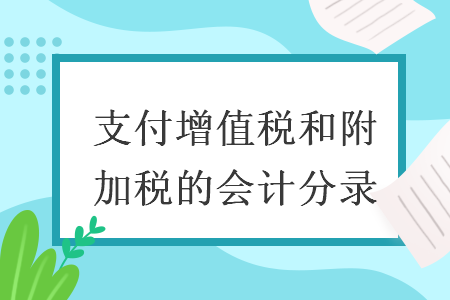 支付增值税和附加税的会计分录